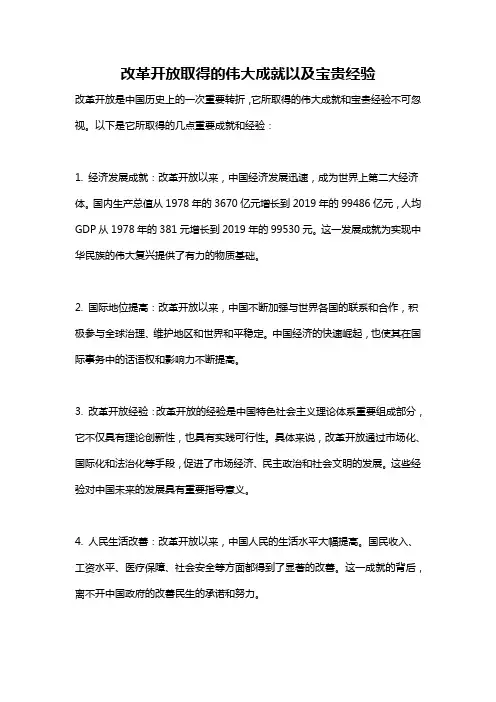 改革开放取得的伟大成就以及宝贵经验

改革开放是中国历史上的一次重要转折，它所取得的伟大成就和宝贵经验不可忽视。以下是它所取得的几点重要成就和经验：

1. 经济发展成就：改革开放以来，中国经济发展迅速，成为世界上第二大经济体。国内生产总值从 1978 年的 3670 亿元增长到 2019 年的 99486 亿元，人均 GDP 从 1978 年的 381 元增长到 2019 年的 99530 元。这一发展成就为实现中华民族的伟大复兴提供了有力的物质基础。

2. 国际地位提高：改革开放以来，中国不断加强与世界各国的联系和合作，积极参与全球治理、维护地区和世界和平稳定。中国经济的快速崛起，也使其在国际事务中的话语权和影响力不断提高。

3. 改革开放经验：改革开放的经验是中国特色社会主义理论体系重要组成部分，它不仅具有理论创新性，也具有实践可行性。具体来说，改革开放通过市场化、国际化和法治化等手段，促进了市场经济、民主政治和社会文明的发展。这些经验对中国未来的发展具有重要指导意义。

4. 人民生活改善：改革开放以来，中国人民的生活水平大幅提高。国民收入、工资水平、医疗保障、社会安全等方面都得到了显著的改善。这一成就的背后，离不开中国政府的改善民生的承诺和努力。